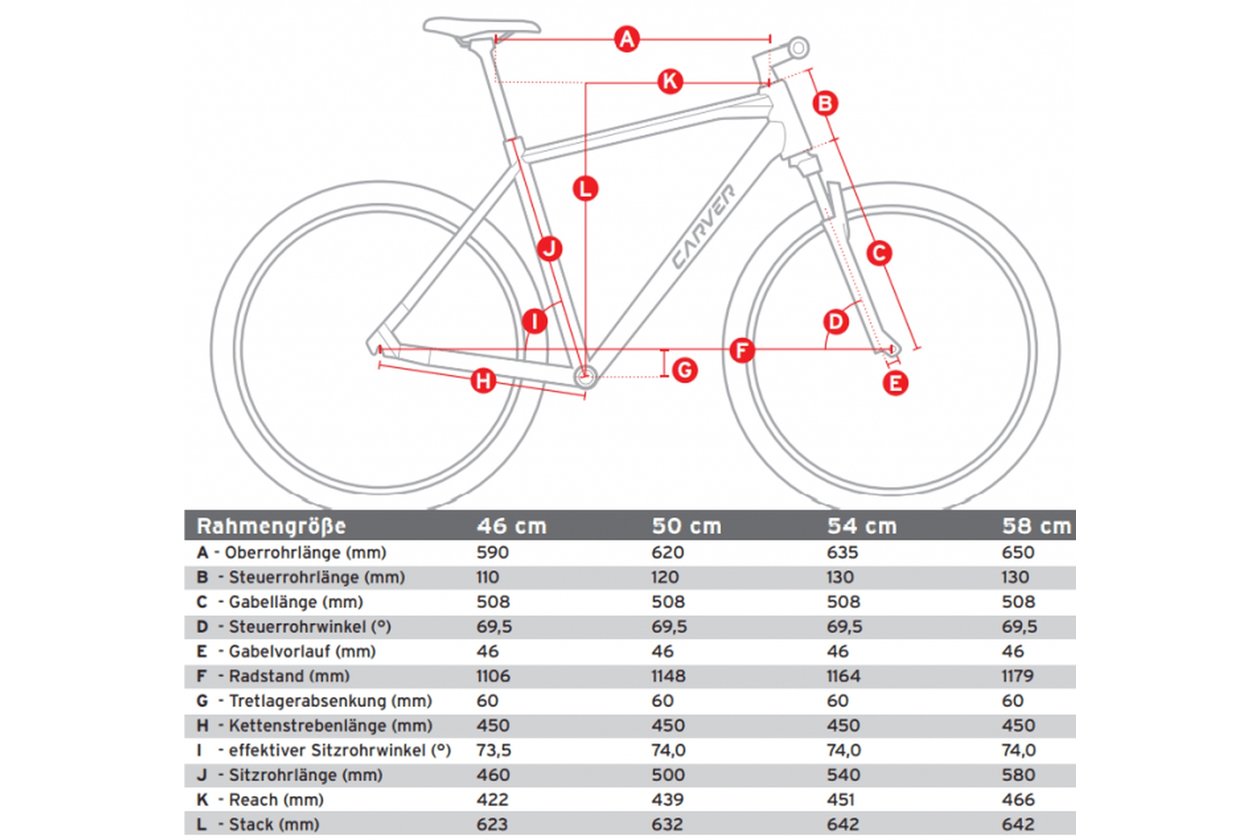 A
K
B
L
CARVER
J
C
I
D
F
G
H
E

| Rahmengröße | 46 cm | 50 cm | 54 cm | 58 cm |
|---|---|---|---|---|
| A - Oberrohrlänge (mm) | 590 | 620 | 635 | 650 |
| B - Steuerrohrlänge (mm) | 110 | 120 | 130 | 130 |
| C - Gabellänge (mm) | 508 | 508 | 508 | 508 |
| D - Steuerrohrwinkel (°) | 69,5 | 69,5 | 69,5 | 69,5 |
| E - Gabelvorlauf (mm) | 46 | 46 | 46 | 46 |
| F - Radstand (mm) | 1106 | 1148 | 1164 | 1179 |
| G - Tretlagerabsenkung (mm) | 60 | 60 | 60 | 60 |
| H - Kettenstrebenlänge (mm) | 450 | 450 | 450 | 450 |
| I - effektiver Sitzrohrwinkel (°) | 73,5 | 74,0 | 74,0 | 74,0 |
| J - Sitzrohrlänge (mm) | 460 | 500 | 540 | 580 |
| K - Reach (mm) | 422 | 439 | 451 | 466 |
| L - Stack (mm) | 623 | 632 | 642 | 642 |